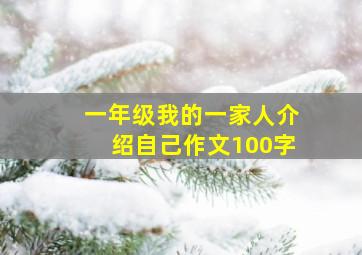 一年级我的一家人介绍自己作文100字